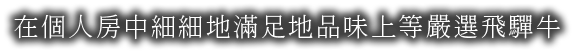 在個人房中細細地滿足地品味上等嚴選飛驒牛